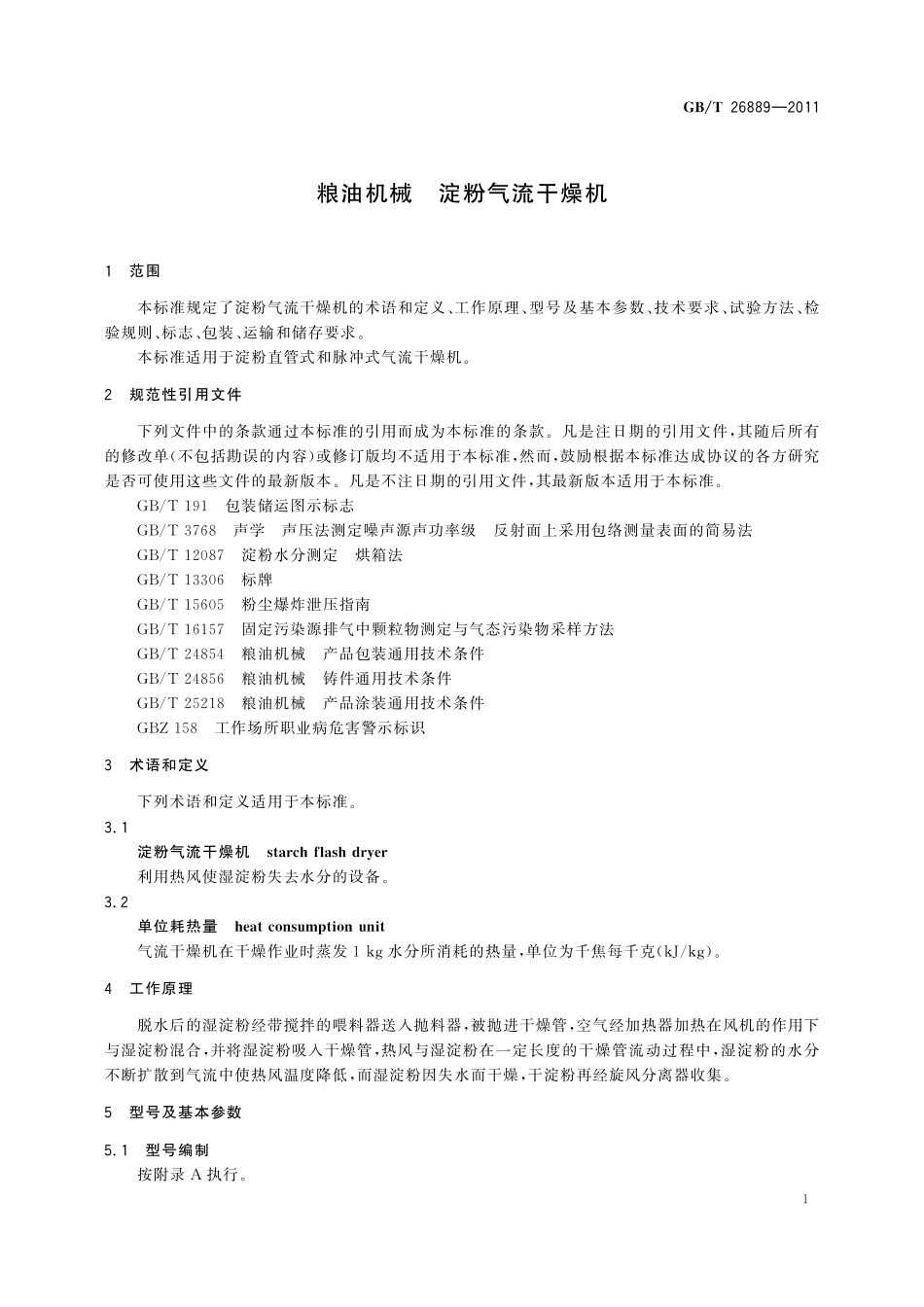 GB/T 26889—2011

粮油机械　淀粉气流干燥机

1　范围

本标准规定了淀粉气流干燥机的术语和定义、工作原理、型号及基本参数、技术要求、试验方法、检验规则、标志、包装、运输和储存要求。

本标准适用于淀粉直管式和脉冲式气流干燥机。

2　规范性引用文件

下列文件中的条款通过本标准的引用而成为本标准的条款。凡是注日期的引用文件，其随后所有的修改单(不包括勘误的内容)或修订版均不适用于本标准，然而，鼓励根据本标准达成协议的各方研究是否可使用这些文件的最新版本。凡是不注日期的引用文件，其最新版本适用于本标准。

GB/T 191　包装储运图示标志

GB/T 3768　声学　声压法测定噪声源声功率级　反射面上采用包络测量表面的简易法

GB/T 12087　淀粉水分测定　烘箱法

GB/T 13306　标牌

GB/T 15605　粉尘爆炸泄压指南

GB/T 16157　固定污染源排气中颗粒物测定与气态污染物采样方法

GB/T 24854　粮油机械　产品包装通用技术条件

GB/T 24856　粮油机械　铸件通用技术条件

GB/T 25218　粮油机械　产品涂装通用技术条件

GBZ 158　工作场所职业病危害警示标识

3　术语和定义

下列术语和定义适用于本标准。

3.1

淀粉气流干燥机　starch flash dryer

利用热风使湿淀粉失去水分的设备。

3.2

单位耗热量　heat consumption unit

气流干燥机在干燥作业时蒸发 1 kg 水分所消耗的热量，单位为千焦每千克(kJ/kg)。

4　工作原理

脱水后的湿淀粉经带搅拌的喂料器送入抛料器，被抛进干燥管，空气经加热器加热在风机的作用下与湿淀粉混合，并将湿淀粉吸入干燥管，热风与湿淀粉在一定长度的干燥管流动过程中，湿淀粉的水分不断扩散到气流中使热风温度降低，而湿淀粉因失水而干燥，干淀粉再经旋风分离器收集。

5　型号及基本参数

5.1　型号编制

按附录 A 执行。

1